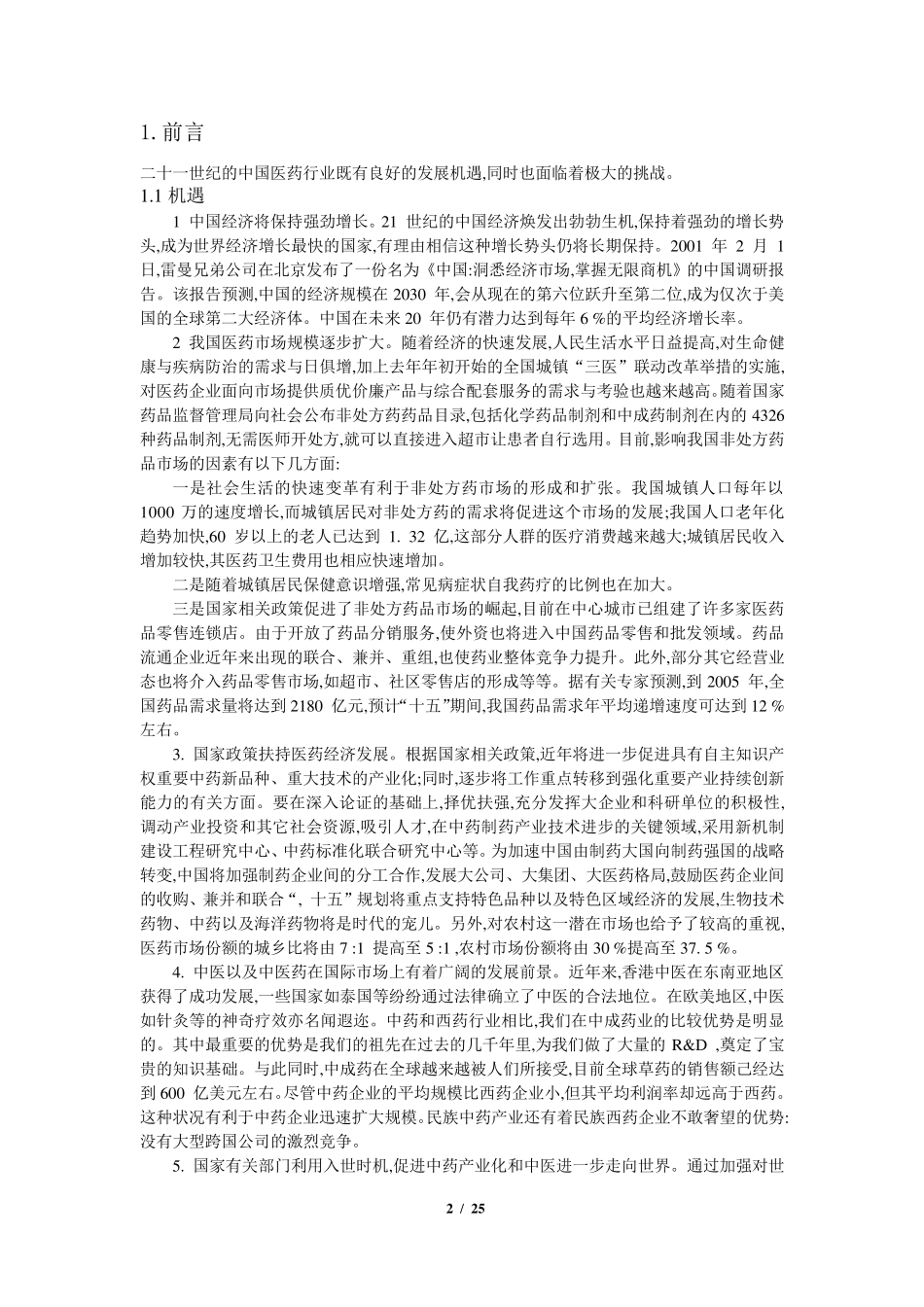 1. 前言

二十一世纪的中国医药行业既有良好的发展机遇,同时也面临着极大的挑战。

1.1 机遇

1 中国经济将保持强劲增长。21 世纪的中国经济焕发出勃勃生机,保持着强劲的增长势头,成为世界经济增长最快的国家,有理由相信这种增长势头仍将长期保持。2001 年 2 月 1 日,雷曼兄弟公司在北京发布了一份名为《中国:洞悉经济市场,掌握无限商机》的中国调研报告。该报告预测,中国的经济规模在 2030 年,会从现在的第六位跃升至第二位,成为仅次于美国的全球第二大经济体。中国在未来 20 年仍有潜力达到每年 6 %的平均经济增长率。

2 我国医药市场规模逐步扩大。随着经济的快速发展,人民生活水平日益提高,对生命健康与疾病防治的需求与日俱增,加上去年年初开始的全国城镇“三医”联动改革举措的实施,对医药企业面向市场提供质优价廉产品与综合配套服务的需求与考验也越来越高。随着国家药品监督管理局向社会公布非处方药药品目录,包括化学药品制剂和中成药制剂在内的 4326 种药品制剂,无需医师开处方,就可以直接进入超市让患者自行选用。目前,影响我国非处方药品市场的因素有以下几方面:

一是社会生活的快速变革有利于非处方药市场的形成和扩张。我国城镇人口每年以 1000 万的速度增长,而城镇居民对非处方药的需求将促进这个市场的发展;我国人口老年化趋势加快,60 岁以上的老人已达到 1. 32 亿,这部分人群的医疗消费越来越大;城镇居民收入增加较快,其医药卫生费用也相应快速增加。

二是随着城镇居民保健意识增强,常见病症状自我药疗的比例也在加大。

三是国家相关政策促进了非处方药品市场的崛起,目前在中心城市已组建了许多家医药品零售连锁店。由于开放了药品分销服务,使外资也将进入中国药品零售和批发领域。药品流通企业近年来出现的联合、兼并、重组,也使药业整体竞争力提升。此外,部分其它经营业态也将介入药品零售市场,如超市、社区零售店的形成等等。据有关专家预测,到 2005 年,全国药品需求量将达到 2180 亿元,预计“十五”期间,我国药品需求年平均递增速度可达到 12 %左右。

3. 国家政策扶持医药经济发展。根据国家相关政策,近年将进一步促进具有自主知识产权重要中药新品种、重大技术的产业化;同时,逐步将工作重点转移到强化重要产业持续创新能力的有关方面。要在深入论证的基础上,择优扶强,充分发挥大企业和科研单位的积极性,调动产业投资和其它社会资源,吸引人才,在中药制药产业技术进步的关键领域,采用新机制建设工程研究中心、中药标准化联合研究中心等。为加速中国由制药大国向制药强国的战略转变,中国将加强制药企业间的分工合作,发展大公司、大集团、大医药格局,鼓励医药企业间的收购、兼并和联合“, 十五”规划将重点支持特色品种以及特色区域经济的发展,生物技术药物、中药以及海洋药物将是时代的宠儿。另外,对农村这一潜在市场也给予了较高的重视,医药市场份额的城乡比将由 7 :1 提高至 5 :1 ,农村市场份额将由 30 %提高至 37. 5 %。

4. 中医以及中医药在国际市场上有着广阔的发展前景。近年来,香港中医在东南亚地区获得了成功发展,一些国家如泰国等纷纷通过法律确立了中医的合法地位。在欧美地区,中医如针灸等的神奇疗效亦名闻遐迩。中药和西药行业相比,我们在中成药业的比较优势是明显的。其中最重要的优势是我们的祖先在过去的几千年里,为我们做了大量的 R&D ,奠定了宝贵的知识基础。与此同时,中成药在全球越来越被人们所接受,目前全球草药的销售额已经达到 600 亿美元左右。尽管中药企业的平均规模比西药企业小,但其平均利润率却远高于西药。这种状况有利于中药企业迅速扩大规模。民族中药产业还有着民族西药企业不敢奢望的优势:没有大型跨国公司的激烈竞争。

5. 国家有关部门利用入世时机,促进中药产业化和中医进一步走向世界。通过加强对世

2 / 25